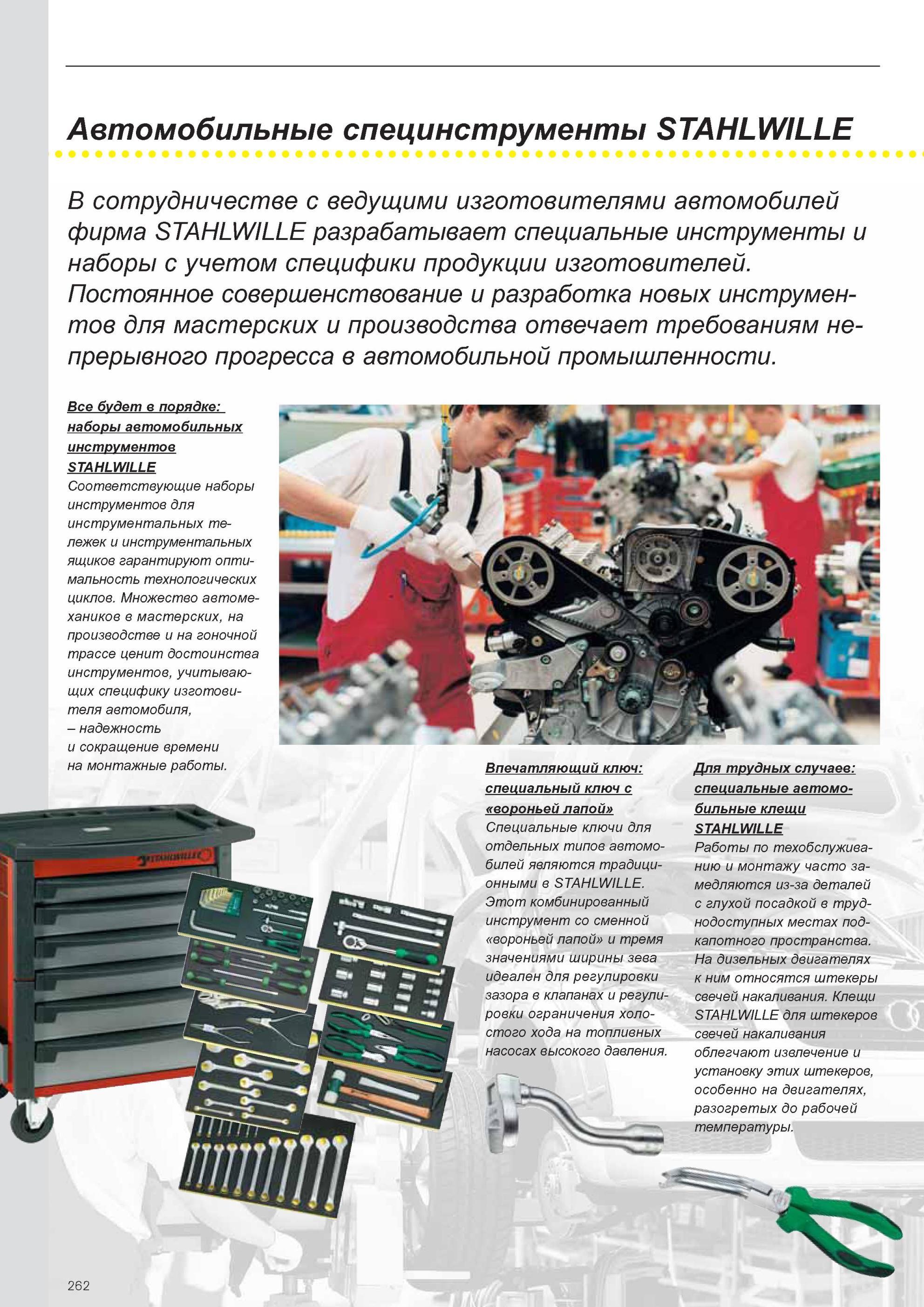 Автомобильные специнструменты STAHLWILLE

В сотрудничестве с ведущими изготовителями автомобилей фирма STAHLWILLE разрабатывает специальные инструменты и наборы с учетом специфики продукции изготовителей. Постоянное совершенствование и разработка новых инструментов для мастерских и производства отвечает требованиям непрерывного прогресса в автомобильной промышленности.

Все будет в порядке: наборы автомобильных инструментов STAHLWILLE
Соответствующие наборы инструментов для инструментальных тележек и инструментальных ящиков гарантируют оптимальность технологических циклов. Множество автомехаников в мастерских, на производстве и на гоночной трассе ценит достоинства инструментов, учитывающих специфику изготовителя автомобиля,
– надежность
и сокращение времени на монтажные работы.

STAHLWILLE

Впечатляющий ключ: специальный ключ с «вороньей лапой»
Специальные ключи для отдельных типов автомобилей являются традиционными в STAHLWILLE. Этот комбинированный инструмент со сменной «вороньей лапой» и тремя значениями ширины зева идеален для регулировки зазора в клапанах и регулировки ограничения холостого хода на топливных насосах высокого давления.

Для трудных случаев: специальные автомобильные клещи STAHLWILLE
Работы по техобслуживанию и монтажу часто замедляются из-за деталей с глухой посадкой в труднодоступных местах подкапотного пространства. На дизельных двигателях к ним относятся штекеры свечей накаливания. Клещи STAHLWILLE для штекеров свечей накаливания облегчают извлечение и установку этих штекеров, особенно на двигателях, разогретых до рабочей температуры.

262